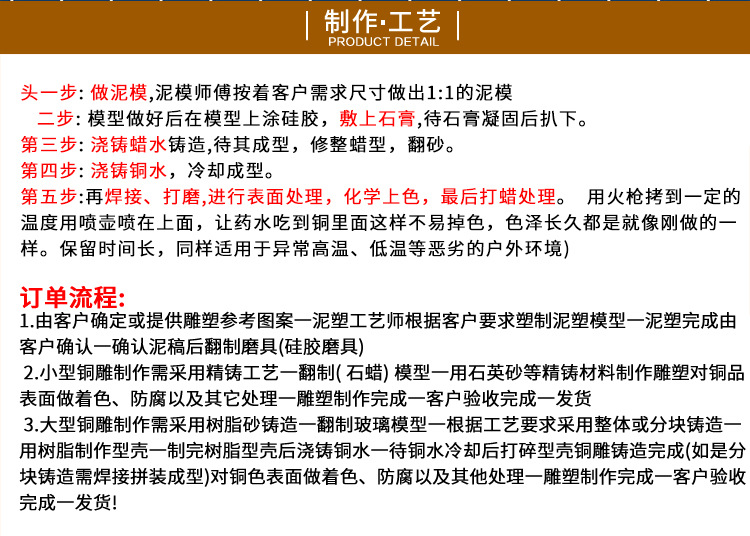 制作·工艺
PRODUCT DETAIL

头一步: 做泥模,泥模师傅按着客户需求尺寸做出1:1的泥模

二步: 模型做好后在模型上涂硅胶，敷上石膏，待石膏凝固后扒下。

第三步: 浇铸蜡水铸造,待其成型，修整蜡型，翻砂。

第四步: 浇铸铜水，冷却成型。

第五步:再焊接、打磨,进行表面处理，化学上色，最后打蜡处理。 用火枪拷到一定的温度用喷壶喷在上面，让药水吃到铜里面这样不易掉色，色泽长久都是就像刚做的一样。保留时间长，同样适用于异常高温、低温等恶劣的户外环境)

订单流程:
1.由客户确定或提供雕塑参考图案一泥塑工艺师根据客户要求塑制泥塑模型一泥塑完成由客户确认一确认泥稿后翻制磨具(硅胶磨具)

2.小型铜雕制作需采用精铸工艺一翻制( 石蜡) 模型一用石英砂等精铸材料制作雕塑对铜品表面做着色、防腐以及其它处理一雕塑制作完成一客户验收完成一发货

3.大型铜雕制作需采用树脂砂铸造一翻制玻璃模型一根据工艺要求采用整体或分块铸造一用树脂制作型壳一制完树脂型壳后浇铸铜水一待铜水冷却后打碎型壳铜雕铸造完成(如是分块铸造需焊接拼装成型)对铜色表面做着色、防腐以及其他处理一雕塑制作完成一客户验收完成一发货!